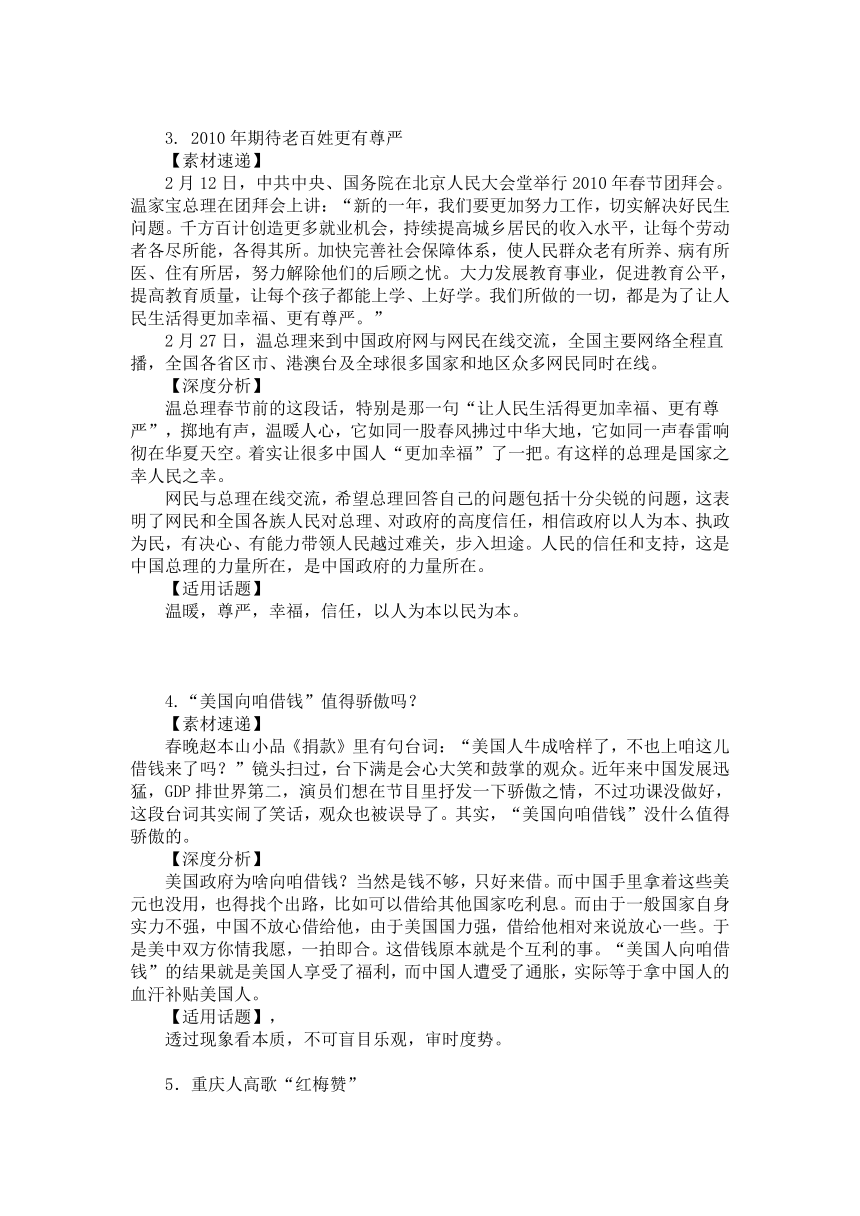 3. 2010年期待老百姓更有尊严

【素材速递】

2月12日，中共中央、国务院在北京人民大会堂举行2010年春节团拜会。温家宝总理在团拜会上讲：“新的一年，我们要更加努力工作，切实解决好民生问题。千方百计创造更多就业机会，持续提高城乡居民的收入水平，让每个劳动者各尽所能，各得其所。加快完善社会保障体系，使人民群众老有所养、病有所医、住有所居，努力解除他们的后顾之忧。大力发展教育事业，促进教育公平，提高教育质量，让每个孩子都能上学、上好学。我们所做的一切，都是为了让人民生活得更加幸福、更有尊严。”

2月27日，温总理来到中国政府网与网民在线交流，全国主要网络全程直播，全国各省区市、港澳台及全球很多国家和地区众多网民同时在线。

【深度分析】

温总理春节前的这段话，特别是那一句“让人民生活得更加幸福、更有尊严”，掷地有声，温暖人心，它如同一股春风拂过中华大地，它如同一声春雷响彻在华夏天空。着实让很多中国人“更加幸福”了一把。有这样的总理是国家之幸人民之幸。

网民与总理在线交流，希望总理回答自己的问题包括十分尖锐的问题，这表明了网民和全国各族人民对总理、对政府的高度信任，相信政府以人为本、执政为民，有决心、有能力带领人民越过难关，步入坦途。人民的信任和支持，这是中国总理的力量所在，是中国政府的力量所在。

【适用话题】

温暖，尊严，幸福，信任，以人为本以民为本。

4.“美国向咱借钱”值得骄傲吗？

【素材速递】

春晚赵本山小品《捐款》里有句台词：“美国人牛成啥样了，不也上咱这儿借钱来了吗？”镜头扫过，台下满是会心大笑和鼓掌的观众。近年来中国发展迅猛，GDP排世界第二，演员们想在节目里抒发一下骄傲之情，不过功课没做好，这段台词其实闹了笑话，观众也被误导了。其实，“美国向咱借钱”没什么值得骄傲的。

【深度分析】

美国政府为啥向咱借钱？当然是钱不够，只好来借。而中国手里拿着这些美元也没用，也得找个出路，比如可以借给其他国家吃利息。而由于一般国家自身实力不强，中国不放心借给他，由于美国国力强，借给他相对来说放心一些。于是美中双方你情我愿，一拍即合。这借钱原本就是个互利的事。“美国人向咱借钱”的结果就是美国人享受了福利，而中国人遭受了通胀，实际等于拿中国人的血汗补贴美国人。

【适用话题】，

透过现象看本质，不可盲目乐观，审时度势。

5．重庆人高歌“红梅赞”